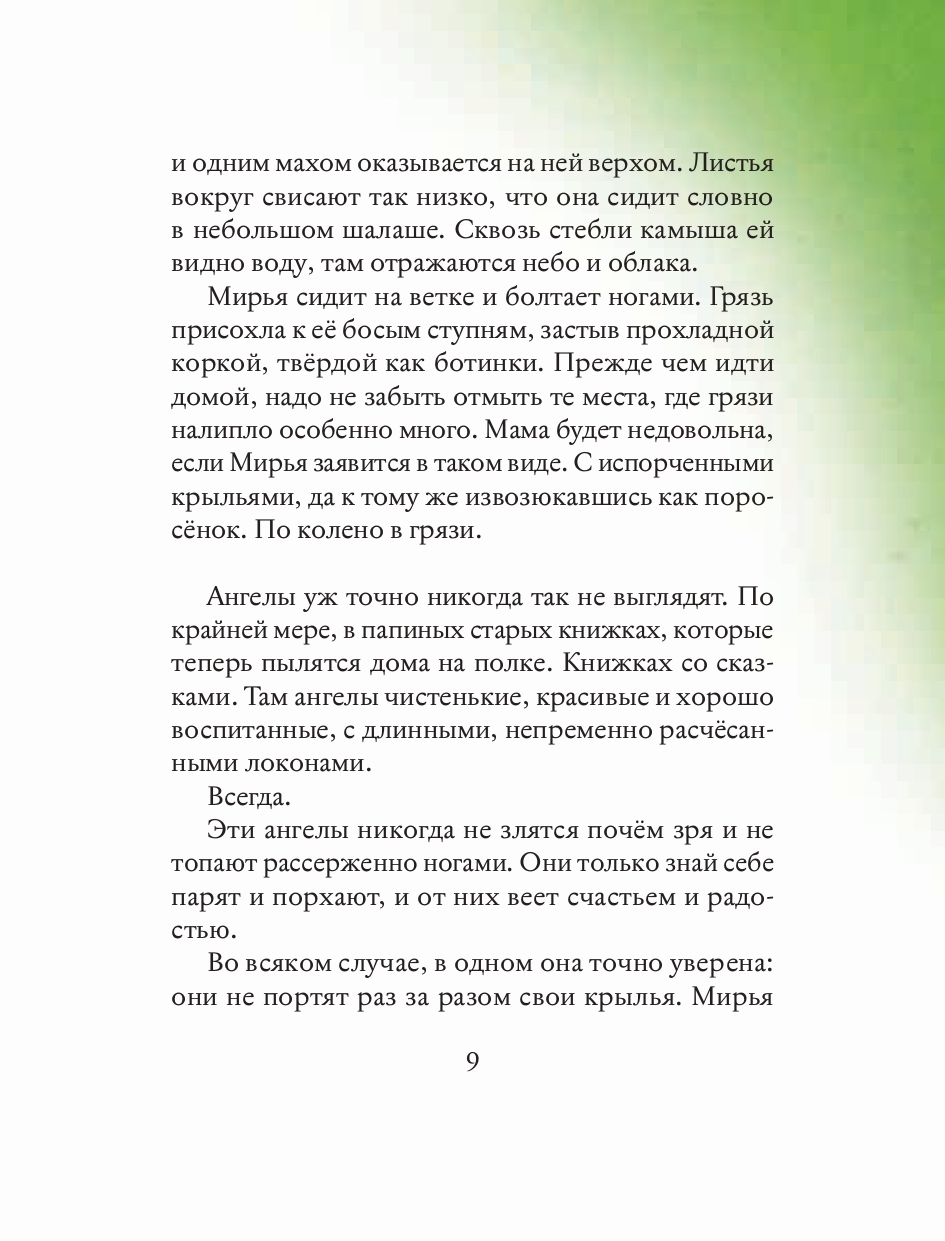 и одним махом оказывается на ней верхом. Листья вокруг свисают так низко, что она сидит словно в небольшом шалаше. Сквозь стебли камыша ей видно воду, там отражаются небо и облака.

Мирья сидит на ветке и болтает ногами. Грязь присохла к её босым ступням, застыв прохладной коркой, твёрдой как ботинки. Прежде чем идти домой, надо не забыть отмыть те места, где грязи налипло особенно много. Мама будет недовольна, если Мирья заявится в таком виде. С испорченными крыльями, да к тому же извозюкавшись как поросёнок. По колено в грязи.

Ангелы уж точно никогда так не выглядят. По крайней мере, в папиных старых книжках, которые теперь пылятся дома на полке. Книжках со сказками. Там ангелы чистенькие, красивые и хорошо воспитанные, с длинными, непременно расчёсанными локонами.

Всегда.

Эти ангелы никогда не злятся почём зря и не топают рассерженно ногами. Они только знай себе парят и порхают, и от них веет счастьем и радостью.

Во всяком случае, в одном она точно уверена: они не портят раз за разом свои крылья. Мирья

9